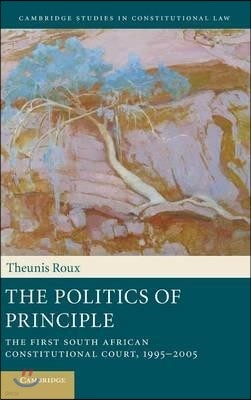 CAMBRIDGE STUDIES IN CONSTITUTIONAL LAW

Theunis Roux

THE POLITICS OF PRINCIPLE

THE FIRST SOUTH AFRICAN CONSTITUTIONAL COURT, 1995–2005

CAMBRIDGE